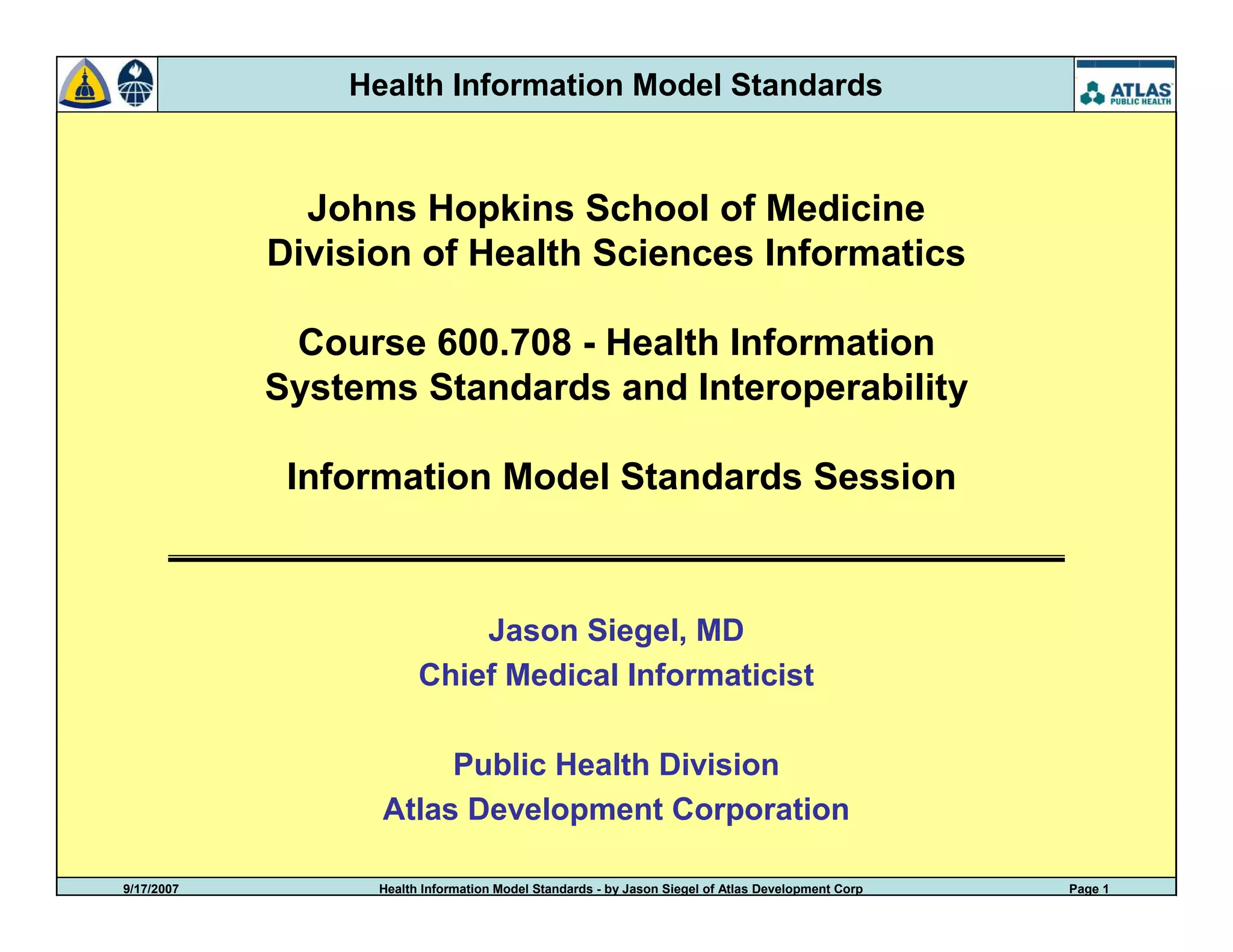 Health Information Model Standards

ATLAS PUBLIC HEALTH

Johns Hopkins School of Medicine
Division of Health Sciences Informatics

Course 600.708 - Health Information Systems Standards and Interoperability

Information Model Standards Session

Jason Siegel, MD
Chief Medical Informaticist

Public Health Division
Atlas Development Corporation

9/17/2007 Health Information Model Standards - by Jason Siegel of Atlas Development Corp Page 1